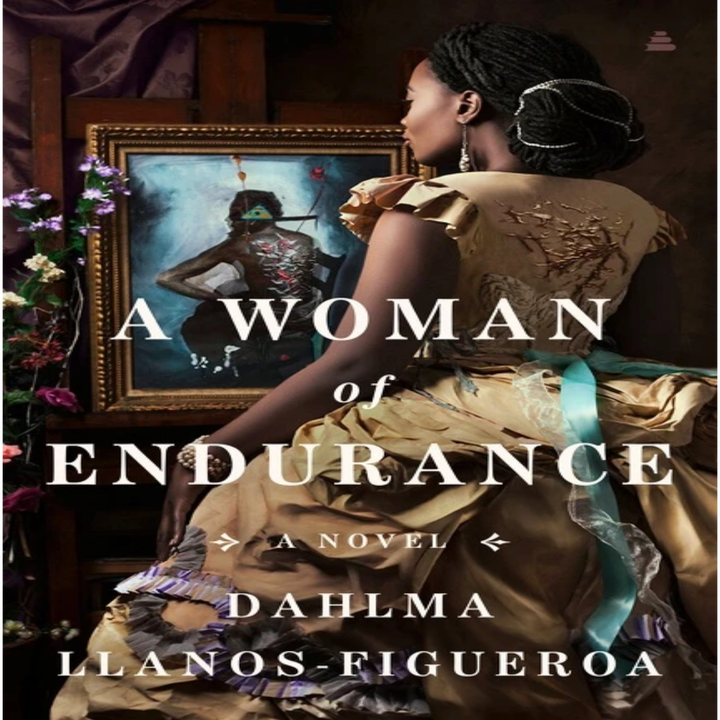 A WOMAN
of
ENDURANCE

A NOVEL

DAHLMA
LLANOS-FIGUEROA